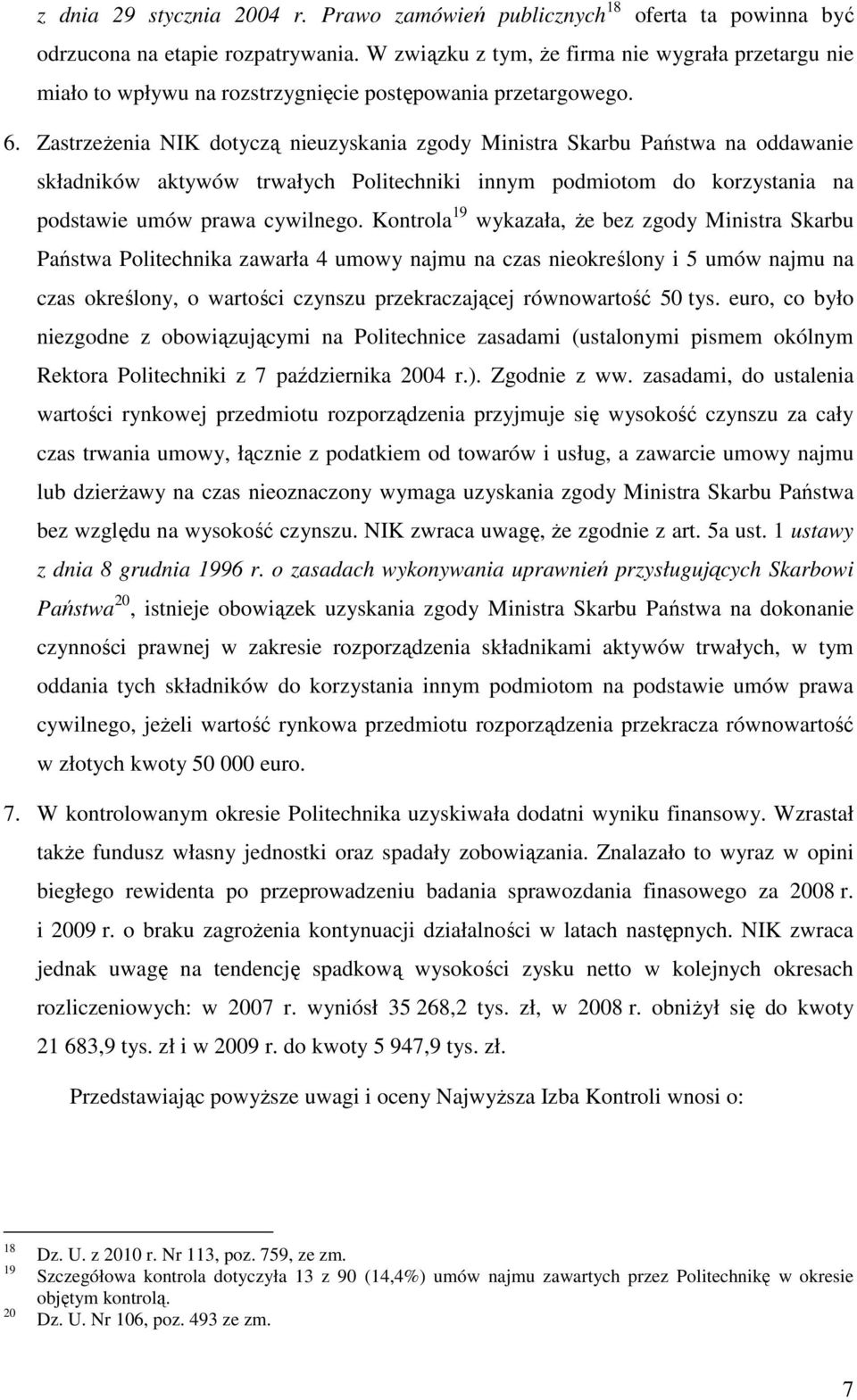 z dnia 29 stycznia 2004 r. Prawo zamówień publicznych$^{18}$ oferta ta powinna być odrzucona na etapie rozpatrywania. W związku z tym, że firma nie wygrała przetargu nie miało to wpływu na rozstrzygnięcie postępowania przetargowego.

6. Zastrzeżenia NIK dotyczą nieuzyskania zgody Ministra Skarbu Państwa na oddawanie składników aktywów trwałych Politechniki innym podmiotom do korzystania na podstawie umów prawa cywilnego. Kontrola$^{19}$ wykazała, że bez zgody Ministra Skarbu Państwa Politechnika zawarła 4 umowy najmu na czas nieokreślony i 5 umów najmu na czas określony, o wartości czynszu przekraczającej równowartość 50 tys. euro, co było niezgodne z obowiązującymi na Politechnice zasadami (ustalonymi pismem okólnym Rektora Politechniki z 7 października 2004 r.). Zgodnie z ww. zasadami, do ustalenia wartości rynkowej przedmiotu rozporządzenia przyjmuje się wysokość czynszu za cały czas trwania umowy, łącznie z podatkiem od towarów i usług, a zawarcie umowy najmu lub dzierżawy na czas nieoznaczony wymaga uzyskania zgody Ministra Skarbu Państwa bez względu na wysokość czynszu. NIK zwraca uwagę, że zgodnie z art. 5a ust. 1 ustawy z dnia 8 grudnia 1996 r. o zasadach wykonywania uprawnień przysługujących Skarbowi Państwa$^{20}$, istnieje obowiązek uzyskania zgody Ministra Skarbu Państwa na dokonanie czynności prawnej w zakresie rozporządzenia składnikami aktywów trwałych, w tym oddania tych składników do korzystania innym podmiotom na podstawie umów prawa cywilnego, jeżeli wartość rynkowa przedmiotu rozporządzenia przekracza równowartość w złotych kwoty 50 000 euro.

7. W kontrolowanym okresie Politechnika uzyskiwała dodatni wyniku finansowy. Wzrastał także fundusz własny jednostki oraz spadały zobowiązania. Znalazało to wyraz w opini biegłego rewidenta po przeprowadzeniu badania sprawozdania finasowego za 2008 r. i 2009 r. o braku zagrożenia kontynuacji działalności w latach następnych. NIK zwraca jednak uwagę na tendencję spadkową wysokości zysku netto w kolejnych okresach rozliczeniowych: w 2007 r. wyniósł 35 268,2 tys. zł, w 2008 r. obniżył się do kwoty 21 683,9 tys. zł i w 2009 r. do kwoty 5 947,9 tys. zł.

Przedstawiając powyższe uwagi i oceny Najwyższa Izba Kontroli wnosi o:

$^{18}$ Dz. U. z 2010 r. Nr 113, poz. 759, ze zm.
$^{19}$ Szczegółowa kontrola dotyczyła 13 z 90 (14,4%) umów najmu zawartych przez Politechnikę w okresie objętym kontrolą.
$^{20}$ Dz. U. Nr 106, poz. 493 ze zm.

7